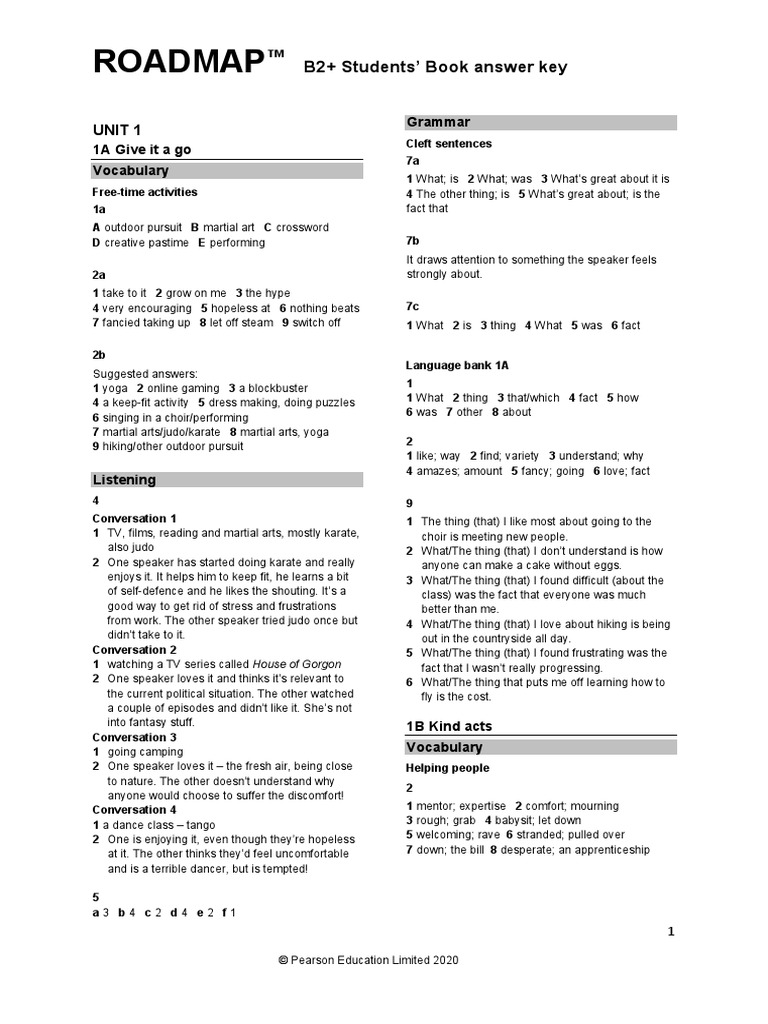 ROADMAP™ B2+ Students' Book answer key

UNIT 1

1A Give it a go

Vocabulary

Free-time activities

1a

A outdoor pursuit B martial art C crossword
D creative pastime E performing

2a

1 take to it 2 grow on me 3 the hype
4 very encouraging 5 hopeless at 6 nothing beats
7 fancied taking up 8 let off steam 9 switch off

2b

Suggested answers:
1 yoga 2 online gaming 3 a blockbuster
4 a keep-fit activity 5 dress making, doing puzzles
6 singing in a choir/performing
7 martial arts/judo/karate 8 martial arts, yoga
9 hiking/other outdoor pursuit

Listening

4

Conversation 1
1 TV, films, reading and martial arts, mostly karate, also judo
2 One speaker has started doing karate and really enjoys it. It helps him to keep fit, he learns a bit of self-defence and he likes the shouting. It's a good way to get rid of stress and frustrations from work. The other speaker tried judo once but didn't take to it.
Conversation 2
1 watching a TV series called House of Gorgon
2 One speaker loves it and thinks it's relevant to the current political situation. The other watched a couple of episodes and didn't like it. She's not into fantasy stuff.
Conversation 3
1 going camping
2 One speaker loves it – the fresh air, being close to nature. The other doesn't understand why anyone would choose to suffer the discomfort!
Conversation 4
1 a dance class – tango
2 One is enjoying it, even though they're hopeless at it. The other thinks they'd feel uncomfortable and is a terrible dancer, but is tempted!

5

a 3 b 4 c 2 d 4 e 2 f 1

Grammar

Cleft sentences

7a

1 What; is 2 What; was 3 What's great about it is
4 The other thing; is 5 What's great about; is the fact that

7b

It draws attention to something the speaker feels strongly about.

7c

1 What 2 is 3 thing 4 What 5 was 6 fact

Language bank 1A

1

1 What 2 thing 3 that/which 4 fact 5 how
6 was 7 other 8 about

2

1 like; way 2 find; variety 3 understand; why
4 amazes; amount 5 fancy; going 6 love; fact

9

1 The thing (that) I like most about going to the choir is meeting new people.
2 What/The thing (that) I don't understand is how anyone can make a cake without eggs.
3 What/The thing (that) I found difficult (about the class) was the fact that everyone was much better than me.
4 What/The thing (that) I love about hiking is being out in the countryside all day.
5 What/The thing (that) I found frustrating was the fact that I wasn't really progressing.
6 What/The thing that puts me off learning how to fly is the cost.

1B Kind acts

Vocabulary

Helping people

2

1 mentor; expertise 2 comfort; mourning
3 rough; grab 4 babysit; let down
5 welcoming; rave 6 stranded; pulled over
7 down; the bill 8 desperate; an apprenticeship

1

© Pearson Education Limited 2020